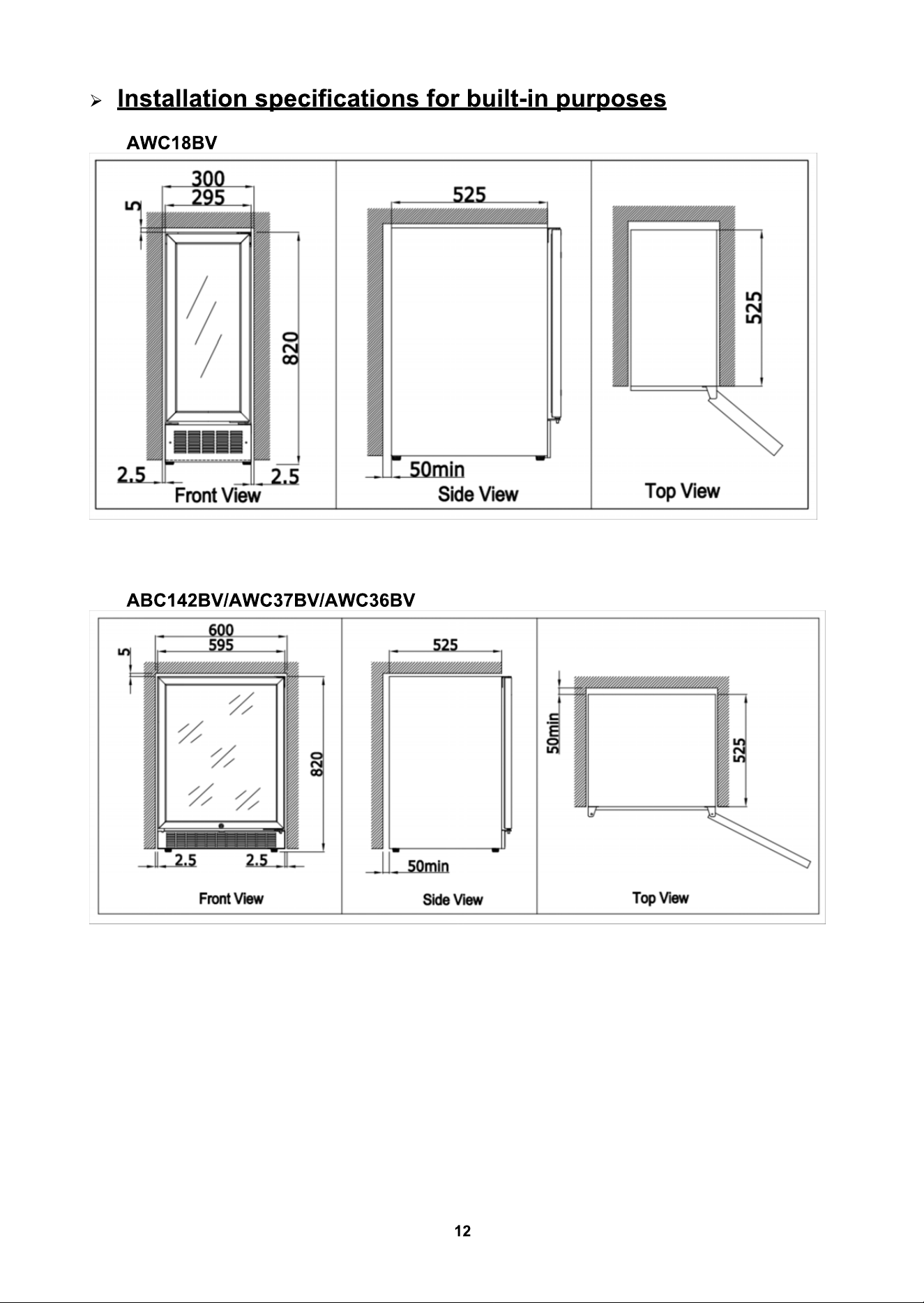 ➢ Installation specifications for built-in purposes

AWC18BV

300
295
5
820
2.5
2.5
Front View

525
50min
Side View

525
Top View

ABC142BV/AWC37BV/AWC36BV

600
595
5
820
2.5
2.5
Front View

525
50min
Side View

50min
525
Top View

12